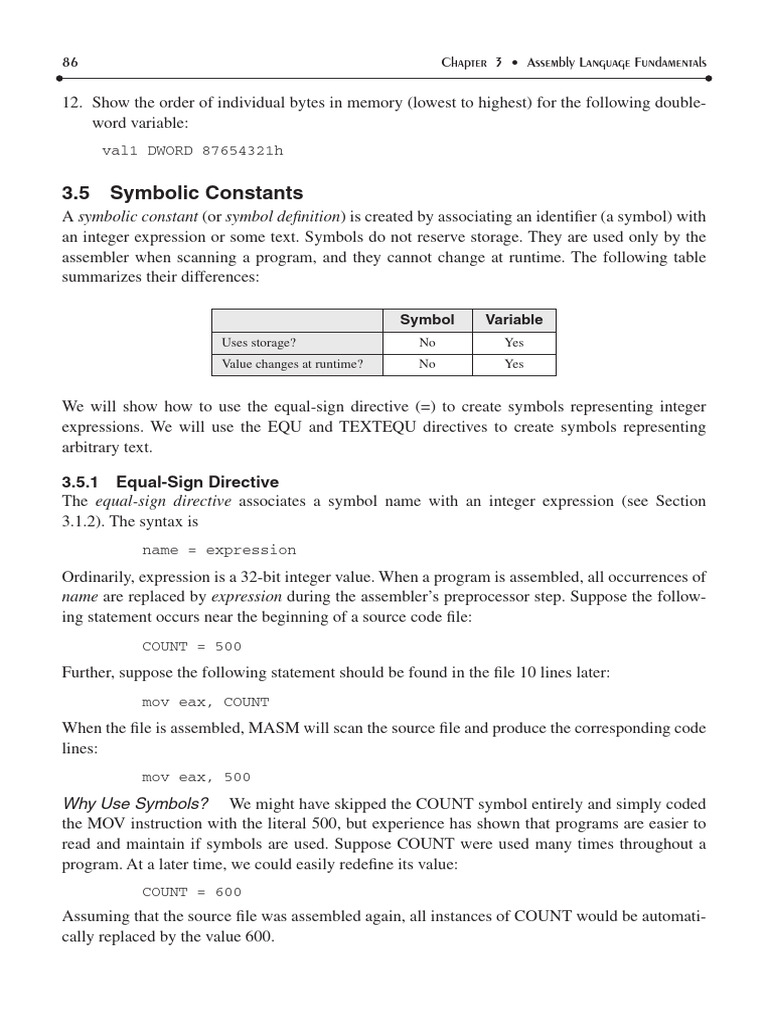 86 Chapter 3 • Assembly Language Fundamentals

12. Show the order of individual bytes in memory (lowest to highest) for the following doubleword variable:

val1 DWORD 87654321h

3.5 Symbolic Constants

A symbolic constant (or symbol definition) is created by associating an identifier (a symbol) with an integer expression or some text. Symbols do not reserve storage. They are used only by the assembler when scanning a program, and they cannot change at runtime. The following table summarizes their differences:

| | Symbol | Variable |
|---|---|---|
| Uses storage? | No | Yes |
| Value changes at runtime? | No | Yes |

We will show how to use the equal-sign directive (=) to create symbols representing integer expressions. We will use the EQU and TEXTEQU directives to create symbols representing arbitrary text.

3.5.1 Equal-Sign Directive

The equal-sign directive associates a symbol name with an integer expression (see Section 3.1.2). The syntax is

name = expression

Ordinarily, expression is a 32-bit integer value. When a program is assembled, all occurrences of name are replaced by expression during the assembler's preprocessor step. Suppose the following statement occurs near the beginning of a source code file:

COUNT = 500

Further, suppose the following statement should be found in the file 10 lines later:

mov eax, COUNT

When the file is assembled, MASM will scan the source file and produce the corresponding code lines:

mov eax, 500

Why Use Symbols? We might have skipped the COUNT symbol entirely and simply coded the MOV instruction with the literal 500, but experience has shown that programs are easier to read and maintain if symbols are used. Suppose COUNT were used many times throughout a program. At a later time, we could easily redefine its value:

COUNT = 600

Assuming that the source file was assembled again, all instances of COUNT would be automatically replaced by the value 600.